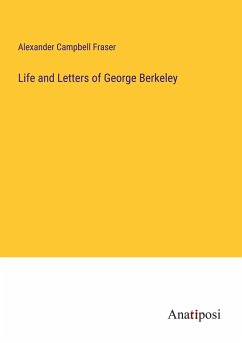 Alexander Campbell Fraser

Life and Letters of George Berkeley

Anatiposi